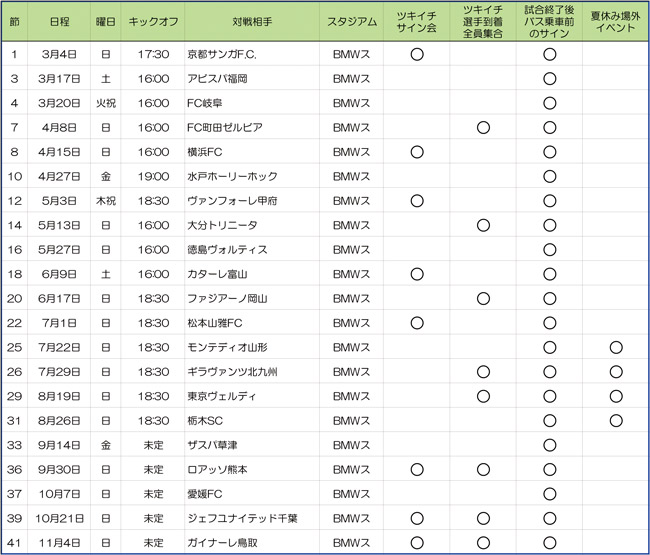 | 節 | 日程 | 曜日 | キックオフ | 対戦相手 | スタジアム | ツキイチ サイン会 | ツキイチ 選手到着 全員集合 | 試合終了後 バス乗車前 のサイン | 夏休み場外 イベント |
|---|---|---|---|---|---|---|---|---|---|
| 1 | 3月4日 | 日 | 17:30 | 京都サンガF.C. | BMWス | ○ | | ○ | |
| 3 | 3月17日 | 土 | 16:00 | アビスパ福岡 | BMWス | | | ○ | |
| 4 | 3月20日 | 火祝 | 16:00 | FC岐阜 | BMWス | | | ○ | |
| 7 | 4月8日 | 日 | 16:00 | FC町田ゼルビア | BMWス | | ○ | ○ | |
| 8 | 4月15日 | 日 | 16:00 | 横浜FC | BMWス | ○ | | ○ | |
| 10 | 4月27日 | 金 | 19:00 | 水戸ホーリーホック | BMWス | | | ○ | |
| 12 | 5月3日 | 木祝 | 18:30 | ヴァンフォーレ甲府 | BMWス | ○ | | ○ | |
| 14 | 5月13日 | 日 | 16:00 | 大分トリニータ | BMWス | | ○ | ○ | |
| 16 | 5月27日 | 日 | 16:00 | 徳島ヴォルティス | BMWス | | | ○ | |
| 18 | 6月9日 | 土 | 16:00 | カターレ富山 | BMWス | ○ | | ○ | |
| 20 | 6月17日 | 日 | 18:30 | ファジアーノ岡山 | BMWス | | ○ | ○ | |
| 22 | 7月1日 | 日 | 18:30 | 松本山雅FC | BMWス | ○ | | ○ | |
| 25 | 7月22日 | 日 | 18:30 | モンテディオ山形 | BMWス | | | ○ | ○ |
| 26 | 7月29日 | 日 | 18:30 | ギラヴァンツ北九州 | BMWス | | ○ | ○ | ○ |
| 29 | 8月19日 | 日 | 18:30 | 東京ヴェルディ | BMWス | | ○ | ○ | ○ |
| 31 | 8月26日 | 日 | 18:30 | 栃木SC | BMWス | | | ○ | ○ |
| 33 | 9月14日 | 金 | 未定 | ザスパ草津 | BMWス | | | ○ | |
| 36 | 9月30日 | 日 | 未定 | ロアッソ熊本 | BMWス | ○ | ○ | ○ | |
| 37 | 10月7日 | 日 | 未定 | 愛媛FC | BMWス | | | ○ | |
| 39 | 10月21日 | 日 | 未定 | ジェフユナイテッド千葉 | BMWス | ○ | ○ | ○ | |
| 41 | 11月4日 | 日 | 未定 | ガイナーレ鳥取 | BMWス | ○ | ○ | ○ | |